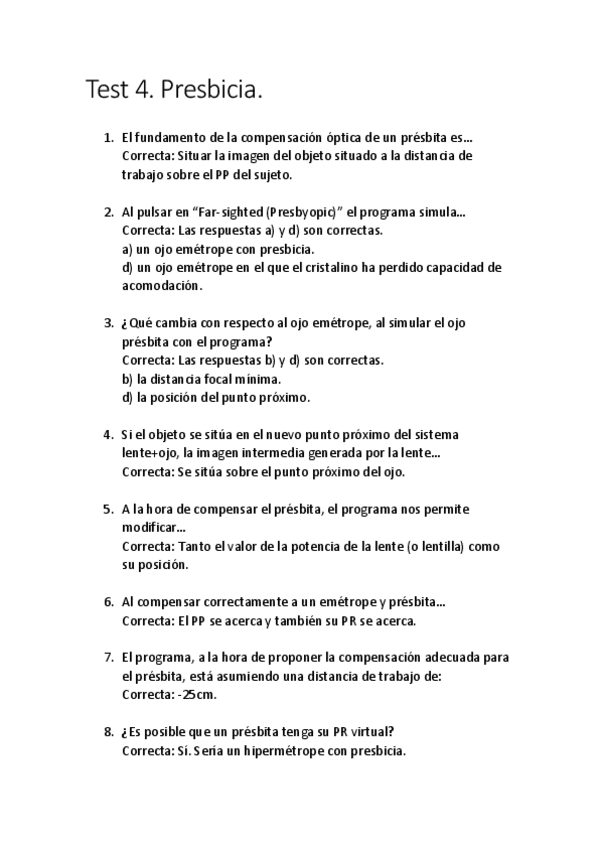 Test 4. Presbicia.

1. El fundamento de la compensación óptica de un présbita es...
Correcta: Situar la imagen del objeto situado a la distancia de trabajo sobre el PP del sujeto.

2. Al pulsar en “Far-sighted (Presbyopic)” el programa simula...
Correcta: Las respuestas a) y d) son correctas.
a) un ojo emétrope con presbicia.
d) un ojo emétrope en el que el cristalino ha perdido capacidad de acomodación.

3. ¿Qué cambia con respecto al ojo emétrope, al simular el ojo présbita con el programa?
Correcta: Las respuestas b) y d) son correctas.
b) la distancia focal mínima.
d) la posición del punto próximo.

4. Si el objeto se sitúa en el nuevo punto próximo del sistema lente+ojo, la imagen intermedia generada por la lente...
Correcta: Se sitúa sobre el punto próximo del ojo.

5. A la hora de compensar el présbita, el programa nos permite modificar...
Correcta: Tanto el valor de la potencia de la lente (o lentilla) como su posición.

6. Al compensar correctamente a un emétrope y présbita...
Correcta: El PP se acerca y también su PR se acerca.

7. El programa, a la hora de proponer la compensación adecuada para el présbita, está asumiendo una distancia de trabajo de:
Correcta: -25cm.

8. ¿Es posible que un présbita tenga su PR virtual?
Correcta: Sí. Sería un hipermétrope con presbicia.